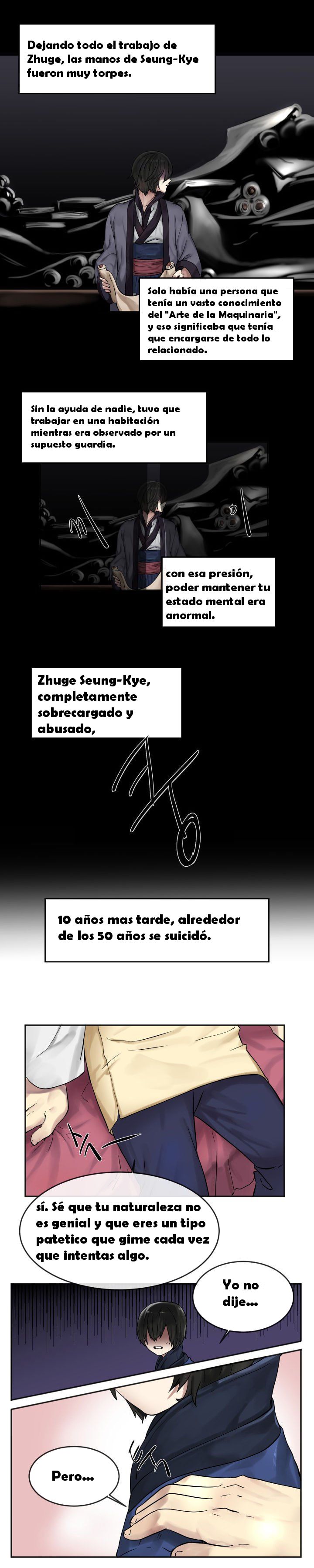 Dejando todo el trabajo de Zhuge, las manos de Seung-Kye fueron muy torpes.

Solo había una persona que tenía un vasto conocimiento del "Arte de la Maquinaria", y eso significaba que tenía que encargarse de todo lo relacionado.

Sin la ayuda de nadie, tuvo que trabajar en una habitación mientras era observado por un supuesto guardia.

con esa presión, poder mantener tu estado mental era anormal.

Zhuge Seung-Kye, completamente sobrecargado y abusado,

10 años mas tarde, alrededor de los 50 años se suicidó.

sí. Sé que tu naturaleza no es genial y que eres un tipo patetico que gime cada vez que intentas algo.

Yo no dije...

Pero...